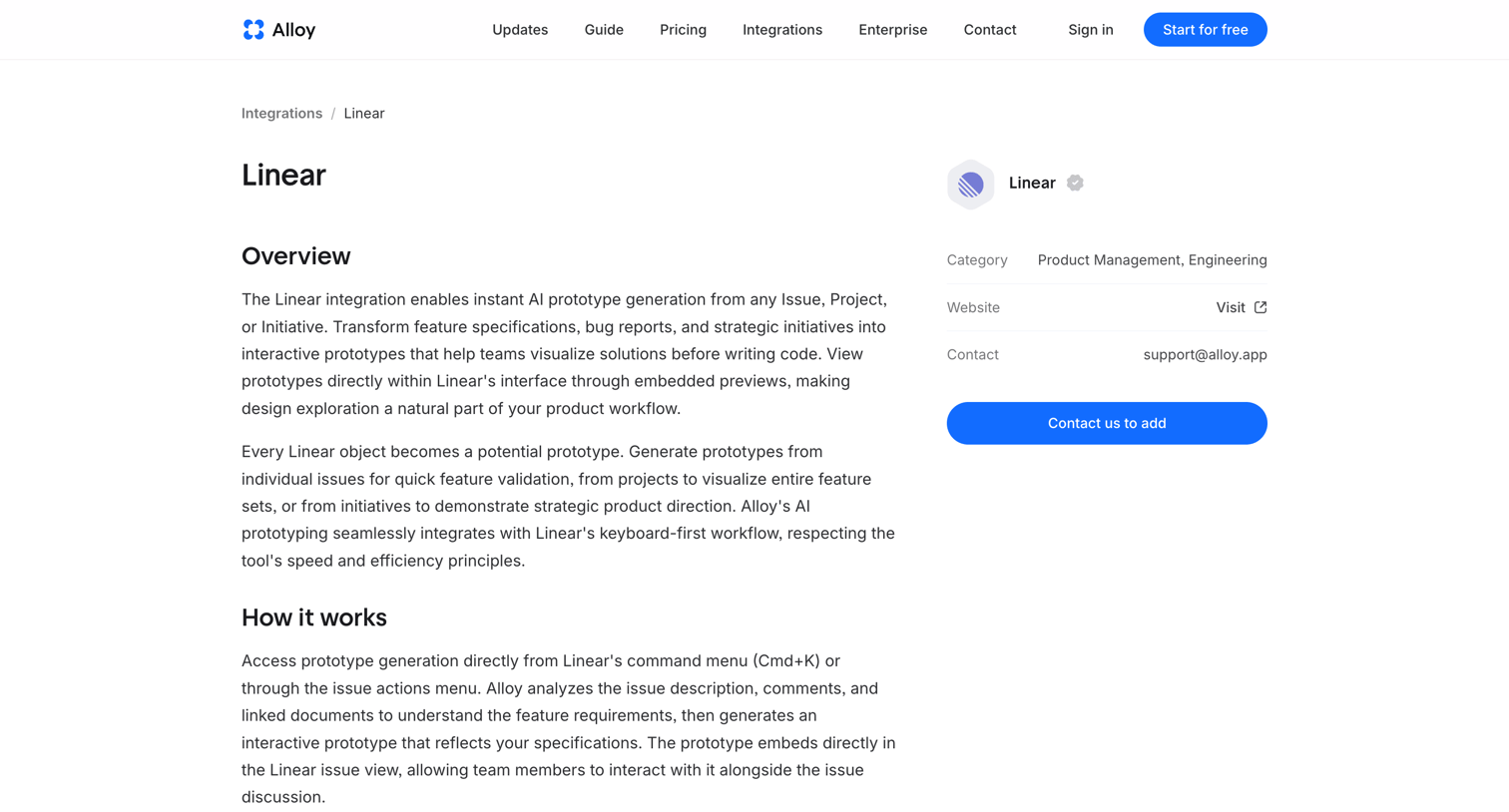 Alloy

Updates Guide Pricing Integrations Enterprise Contact Sign in Start for free

Integrations / Linear

Linear

Overview

The Linear integration enables instant AI prototype generation from any Issue, Project, or Initiative. Transform feature specifications, bug reports, and strategic initiatives into interactive prototypes that help teams visualize solutions before writing code. View prototypes directly within Linear's interface through embedded previews, making design exploration a natural part of your product workflow.

Every Linear object becomes a potential prototype. Generate prototypes from individual issues for quick feature validation, from projects to visualize entire feature sets, or from initiatives to demonstrate strategic product direction. Alloy's AI prototyping seamlessly integrates with Linear's keyboard-first workflow, respecting the tool's speed and efficiency principles.

How it works

Access prototype generation directly from Linear's command menu (Cmd+K) or through the issue actions menu. Alloy analyzes the issue description, comments, and linked documents to understand the feature requirements, then generates an interactive prototype that reflects your specifications. The prototype embeds directly in the Linear issue view, allowing team members to interact with it alongside the issue discussion.

Linear

Category Product Management, Engineering

Website Visit

Contact support@alloy.app

Contact us to add